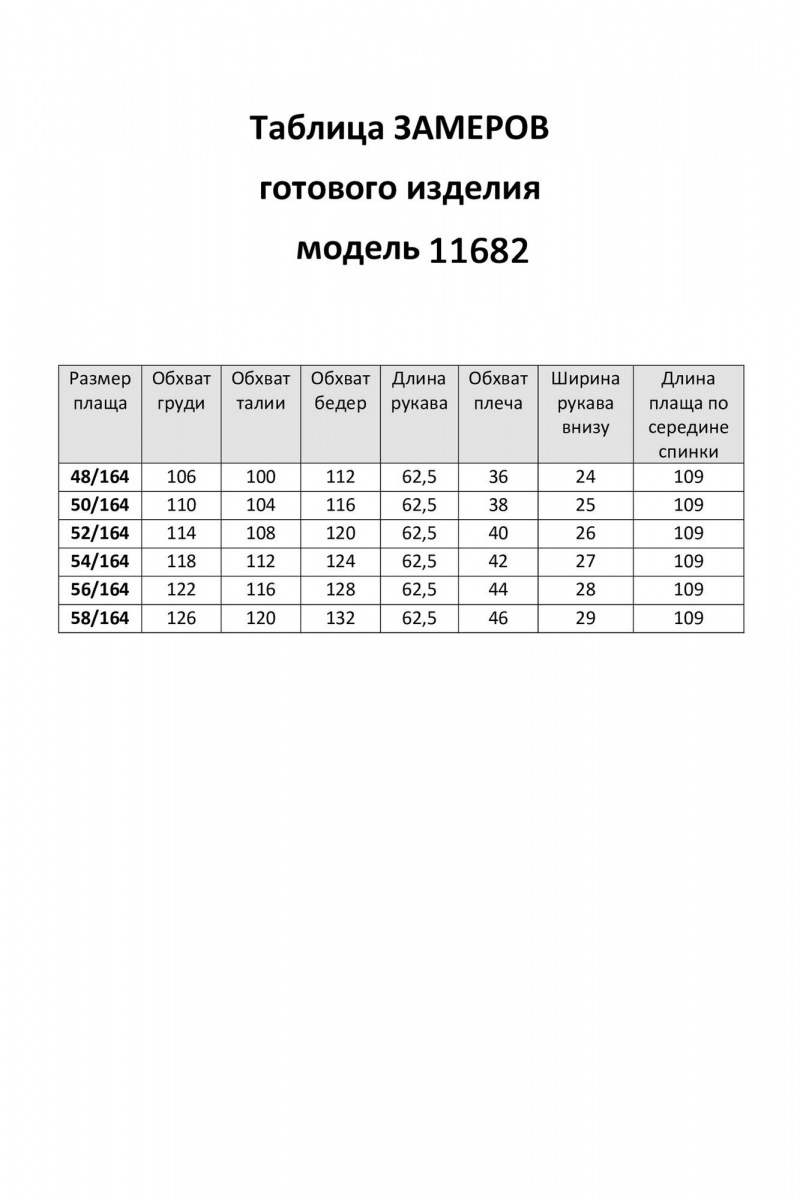 Таблица ЗАМЕРОВ

готового изделия

модель 11682

| Размер плаща | Обхват груди | Обхват талии | Обхват бедер | Длина рукава | Обхват плеча | Ширина рукава внизу | Длина плаща по середине спинки |
|---|---|---|---|---|---|---|---|
| 48/164 | 106 | 100 | 112 | 62,5 | 36 | 24 | 109 |
| 50/164 | 110 | 104 | 116 | 62,5 | 38 | 25 | 109 |
| 52/164 | 114 | 108 | 120 | 62,5 | 40 | 26 | 109 |
| 54/164 | 118 | 112 | 124 | 62,5 | 42 | 27 | 109 |
| 56/164 | 122 | 116 | 128 | 62,5 | 44 | 28 | 109 |
| 58/164 | 126 | 120 | 132 | 62,5 | 46 | 29 | 109 |